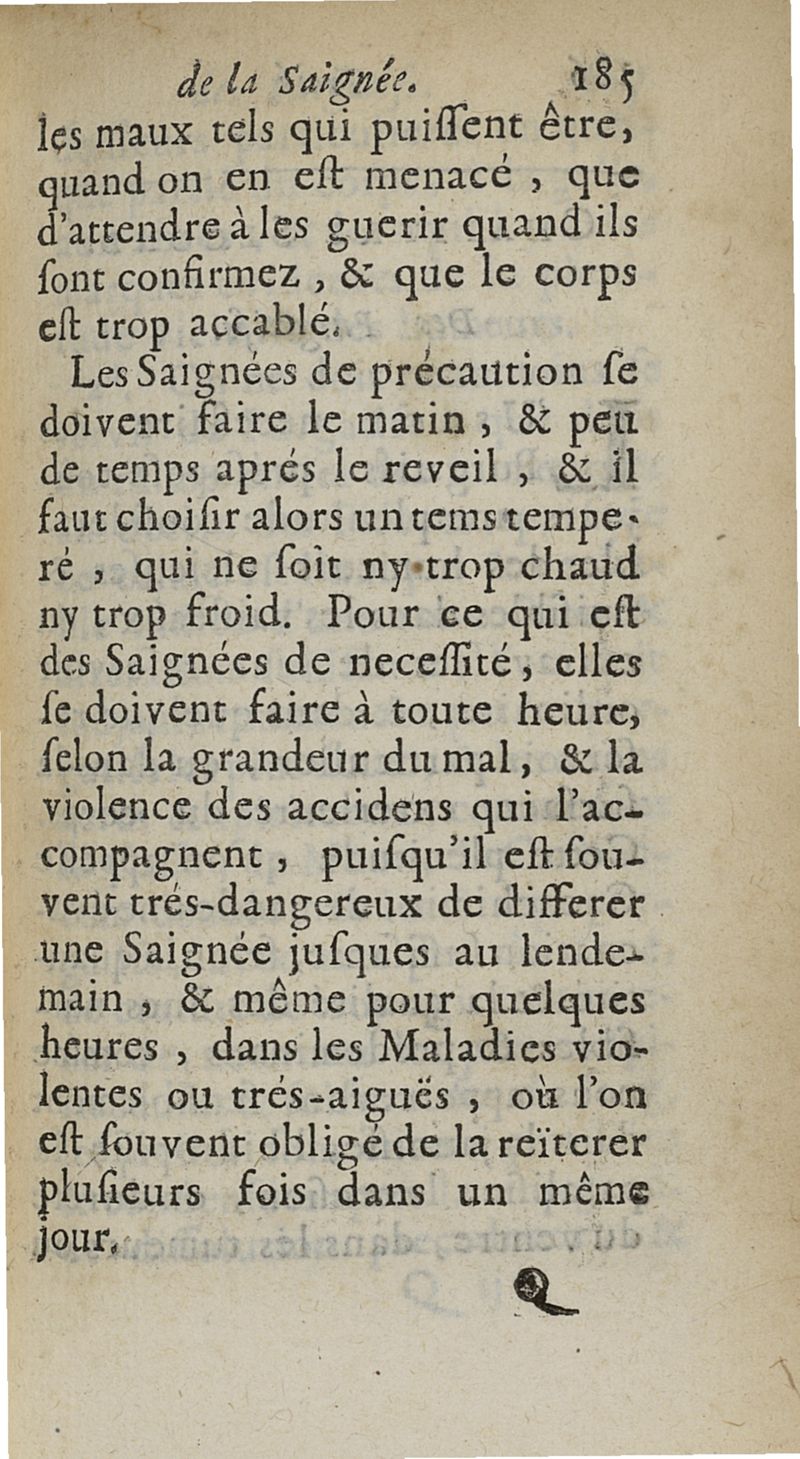 de la Saignée. 185

les maux tels qui puiſſent être, quand on en eſt menacé, que d'attendre à les guerir quand ils ſont confirmez, & que le corps eſt trop accablé.

Les Saignées de précaution ſe doivent faire le matin, & peu de temps aprés le reveil, & il faut choiſir alors un tems temperé, qui ne ſoit ny trop chaud ny trop froid. Pour ce qui eſt des Saignées de neceſſité, elles ſe doivent faire à toute heure, ſelon la grandeur du mal, & la violence des accidens qui l'accompagnent, puiſqu'il eſt ſouvent trés-dangereux de differer une Saignée juſques au lendemain, & même pour quelques heures, dans les Maladies violentes ou trés-aiguës, où l'on eſt ſouvent obligé de la reïterer pluſieurs fois dans un même jour.

Q